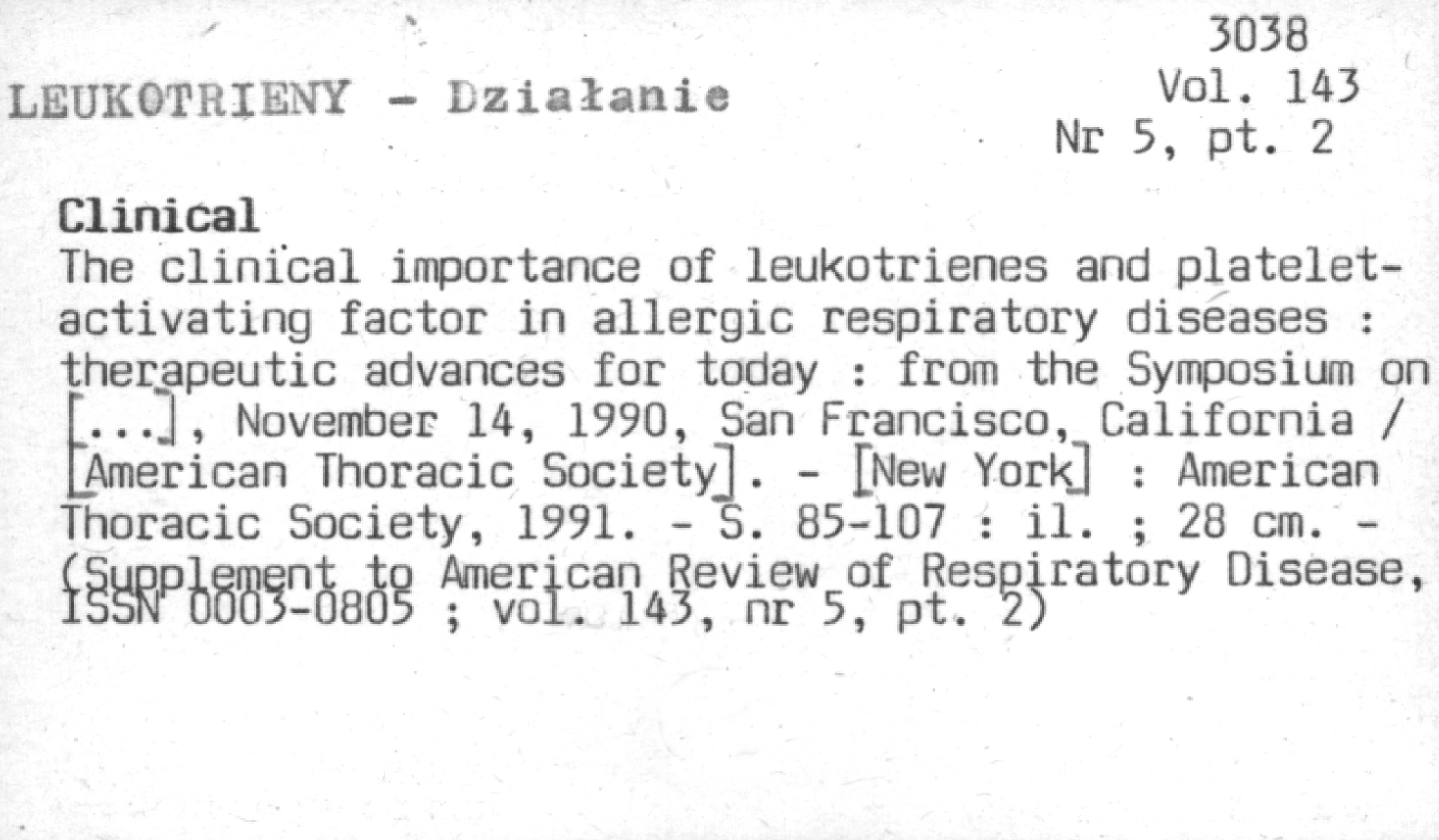 3038
Vol. 143
Nr 5, pt. 2

LEUKOTRIENY - Działanie

Clinical
The clinical importance of leukotrienes and platelet-activating factor in allergic respiratory diseases : therapeutic advances for today : from the Symposium on [...], November 14, 1990, San Francisco, California / [American Thoracic Society]. - [New York] : American Thoracic Society, 1991. - S. 85-107 : il. ; 28 cm. - (Supplement to American Review of Respiratory Disease, ISSN 0003-0805 ; vol. 143, nr 5, pt. 2)